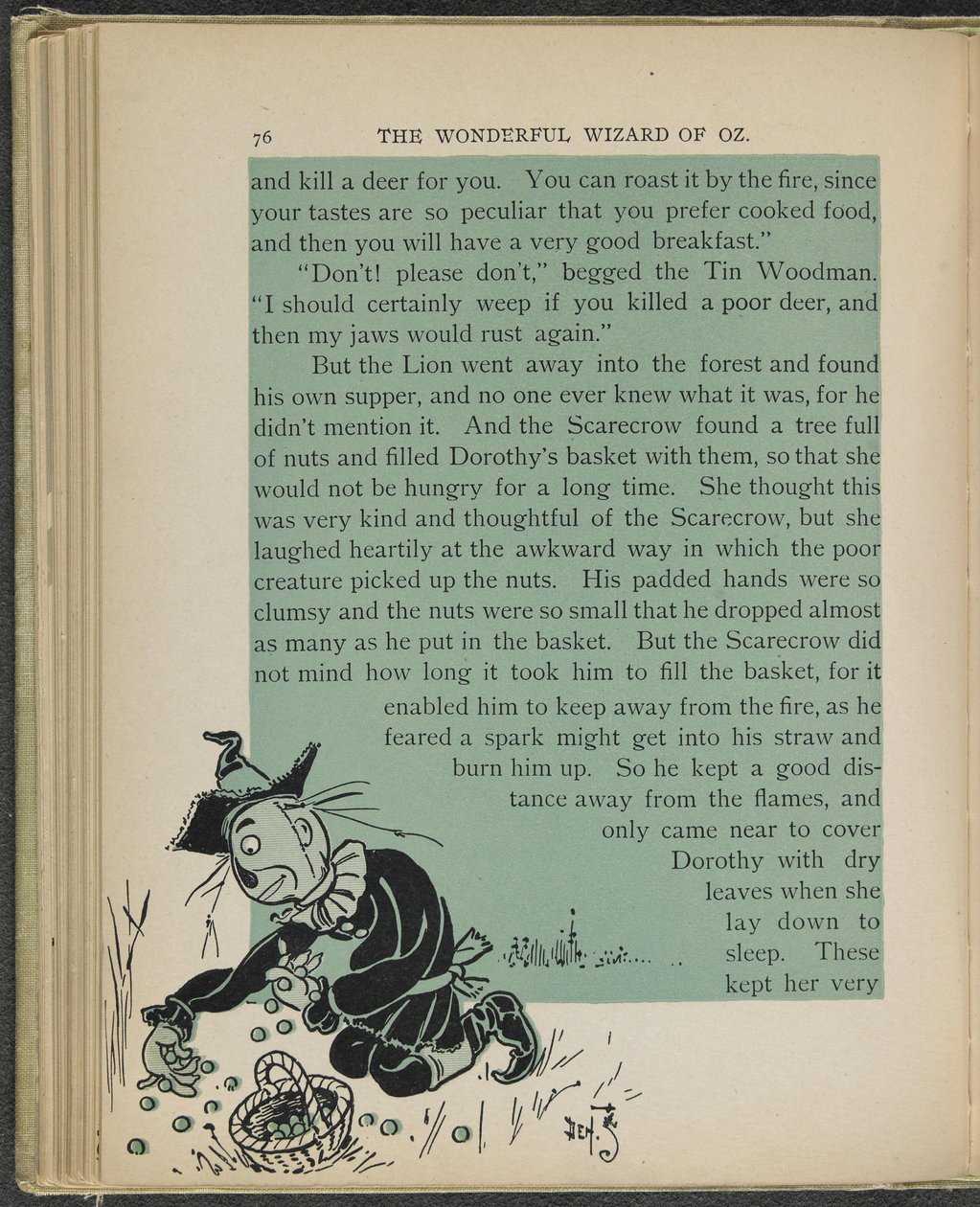 76 THE WONDERFUL WIZARD OF OZ.

and kill a deer for you. You can roast it by the fire, since your tastes are so peculiar that you prefer cooked food, and then you will have a very good breakfast."

"Don't! please don't," begged the Tin Woodman. "I should certainly weep if you killed a poor deer, and then my jaws would rust again."

But the Lion went away into the forest and found his own supper, and no one ever knew what it was, for he didn't mention it. And the Scarecrow found a tree full of nuts and filled Dorothy's basket with them, so that she would not be hungry for a long time. She thought this was very kind and thoughtful of the Scarecrow, but she laughed heartily at the awkward way in which the poor creature picked up the nuts. His padded hands were so clumsy and the nuts were so small that he dropped almost as many as he put in the basket. But the Scarecrow did not mind how long it took him to fill the basket, for it enabled him to keep away from the fire, as he feared a spark might get into his straw and burn him up. So he kept a good distance away from the flames, and only came near to cover Dorothy with dry leaves when she lay down to sleep. These kept her very

DEN